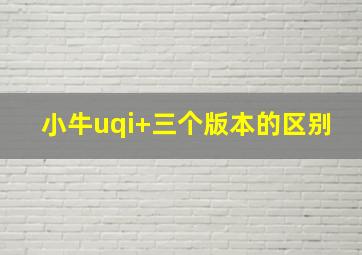 小牛uqi+三个版本的区别